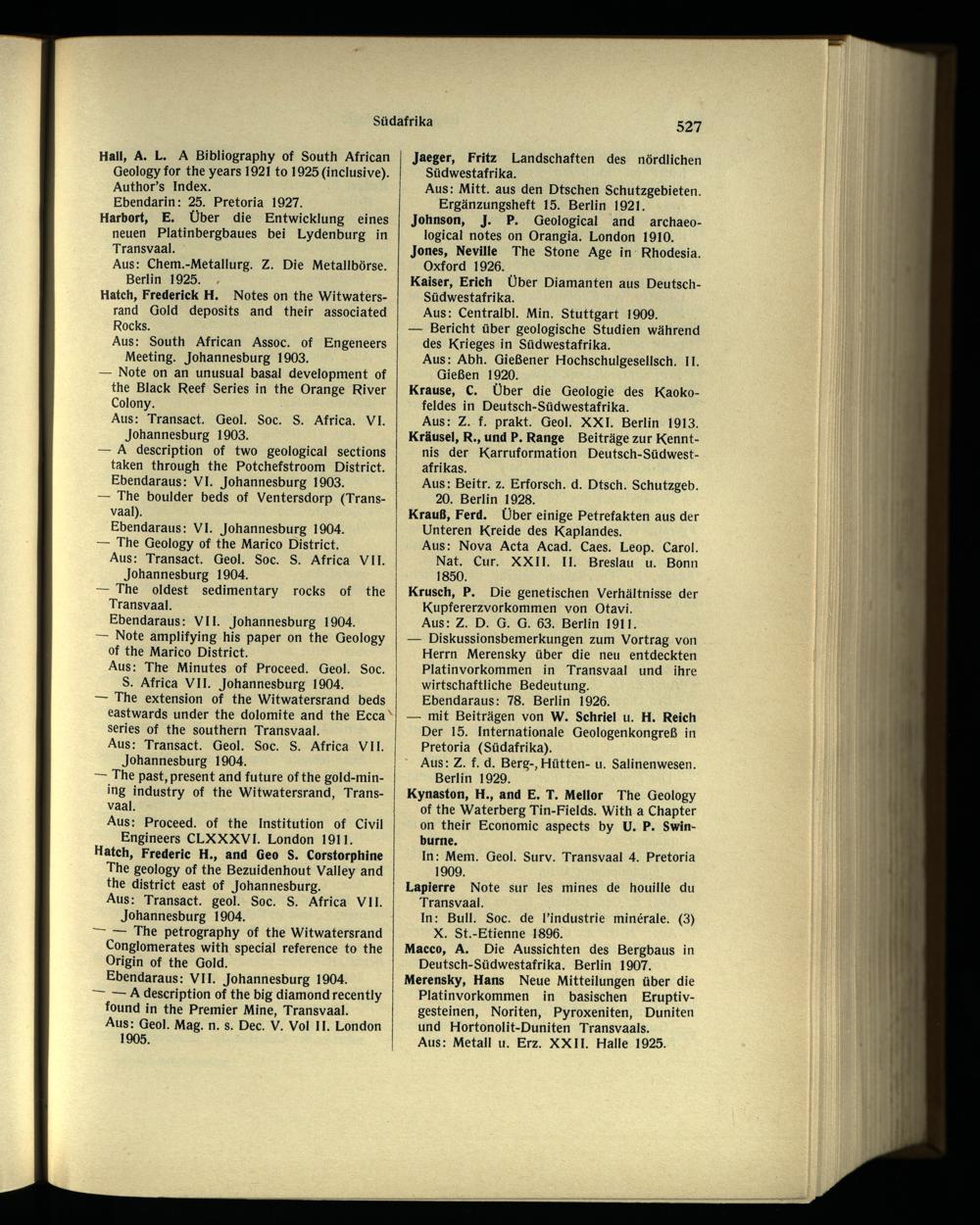 Südafrika

527

Hall, A. L. A Bibliography of South African Geology for the years 1921 to 1925 (inclusive). Author's Index.
Ebendarin: 25. Pretoria 1927.

Harbort, E. Über die Entwicklung eines neuen Platinbergbaues bei Lydenburg in Transvaal.
Aus: Chem.-Metallurg. Z. Die Metallbörse. Berlin 1925.

Hatch, Frederick H. Notes on the Witwatersrand Gold deposits and their associated Rocks.
Aus: South African Assoc. of Engeneers Meeting. Johannesburg 1903.

— Note on an unusual basal development of the Black Reef Series in the Orange River Colony.
Aus: Transact. Geol. Soc. S. Africa. VI. Johannesburg 1903.

— A description of two geological sections taken through the Potchefstroom District.
Ebendaraus: VI. Johannesburg 1903.

— The boulder beds of Ventersdorp (Transvaal).
Ebendaraus: VI. Johannesburg 1904.

— The Geology of the Marico District.
Aus: Transact. Geol. Soc. S. Africa VII. Johannesburg 1904.

— The oldest sedimentary rocks of the Transvaal.
Ebendaraus: VII. Johannesburg 1904.

— Note amplifying his paper on the Geology of the Marico District.
Aus: The Minutes of Proceed. Geol. Soc. S. Africa VII. Johannesburg 1904.

— The extension of the Witwatersrand beds eastwards under the dolomite and the Ecca series of the southern Transvaal.
Aus: Transact. Geol. Soc. S. Africa VII. Johannesburg 1904.

— The past, present and future of the gold-mining industry of the Witwatersrand, Transvaal.
Aus: Proceed. of the Institution of Civil Engineers CLXXXVI. London 1911.

Hatch, Frederic H., and Geo S. Corstorphine The geology of the Bezuidenhout Valley and the district east of Johannesburg.
Aus: Transact. geol. Soc. S. Africa VII. Johannesburg 1904.

— — The petrography of the Witwatersrand Conglomerates with special reference to the Origin of the Gold.
Ebendaraus: VII. Johannesburg 1904.

— — A description of the big diamond recently found in the Premier Mine, Transvaal.
Aus: Geol. Mag. n. s. Dec. V. Vol II. London 1905.

Jaeger, Fritz Landschaften des nördlichen Südwestafrika.
Aus: Mitt. aus den Dtschen Schutzgebieten. Ergänzungsheft 15. Berlin 1921.

Johnson, J. P. Geological and archaeological notes on Orangia. London 1910.

Jones, Neville The Stone Age in Rhodesia. Oxford 1926.

Kaiser, Erich Über Diamanten aus Deutsch-Südwestafrika.
Aus: Centralbl. Min. Stuttgart 1909.

— Bericht über geologische Studien während des Krieges in Südwestafrika.
Aus: Abh. Gießener Hochschulgesellsch. II. Gießen 1920.

Krause, C. Über die Geologie des Kaokofeldes in Deutsch-Südwestafrika.
Aus: Z. f. prakt. Geol. XXI. Berlin 1913.

Kräusel, R., und P. Range Beiträge zur Kenntnis der Karruformation Deutsch-Südwestafrikas.
Aus: Beitr. z. Erforsch. d. Dtsch. Schutzgeb. 20. Berlin 1928.

Krauß, Ferd. Über einige Petrefakten aus der Unteren Kreide des Kaplandes.
Aus: Nova Acta Acad. Caes. Leop. Carol. Nat. Cur. XXII. II. Breslau u. Bonn 1850.

Krusch, P. Die genetischen Verhältnisse der Kupfererzvorkommen von Otavi.
Aus: Z. D. G. G. 63. Berlin 1911.

— Diskussionsbemerkungen zum Vortrag von Herrn Merensky über die neu entdeckten Platinvorkommen in Transvaal und ihre wirtschaftliche Bedeutung.
Ebendaraus: 78. Berlin 1926.

— mit Beiträgen von W. Schriel u. H. Reich Der 15. Internationale Geologenkongreß in Pretoria (Südafrika).
Aus: Z. f. d. Berg-, Hütten- u. Salinenwesen. Berlin 1929.

Kynaston, H., and E. T. Mellor The Geology of the Waterberg Tin-Fields. With a Chapter on their Economic aspects by U. P. Swinburne.
In: Mem. Geol. Surv. Transvaal 4. Pretoria 1909.

Lapierre Note sur les mines de houille du Transvaal.
In: Bull. Soc. de l'industrie minérale. (3) X. St.-Etienne 1896.

Macco, A. Die Aussichten des Bergbaus in Deutsch-Südwestafrika. Berlin 1907.

Merensky, Hans Neue Mitteilungen über die Platinvorkommen in basischen Eruptivgesteinen, Noriten, Pyroxeniten, Duniten und Hortonolit-Duniten Transvaals.
Aus: Metall u. Erz. XXII. Halle 1925.